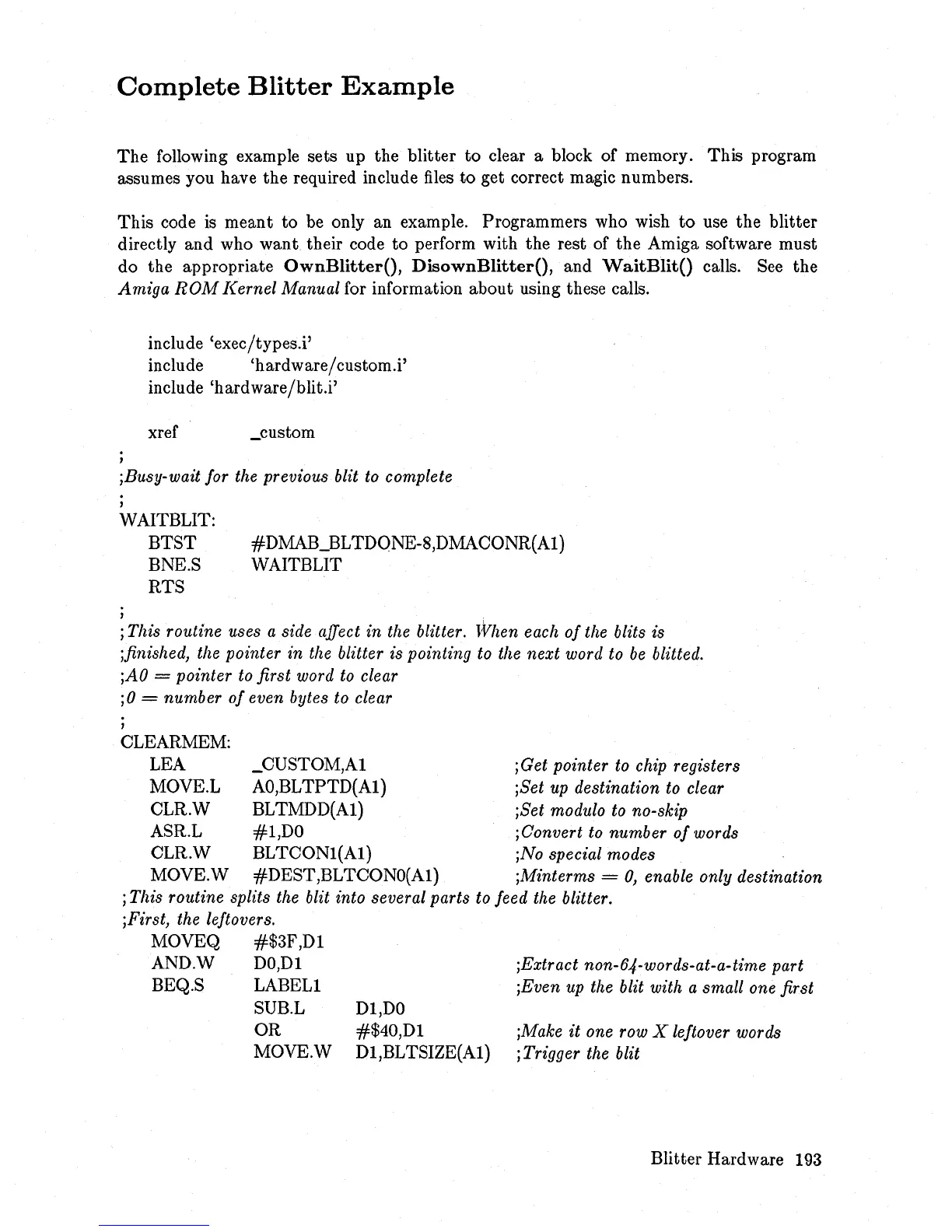 Complete Blitter Example

The following example sets up the blitter to clear a block of memory. This program assumes you have the required include files to get correct magic numbers.

This code is meant to be only an example. Programmers who wish to use the blitter directly and who want their code to perform with the rest of the Amiga software must do the appropriate OwnBlitter(), DisownBlitter(), and WaitBlit() calls. See the Amiga ROM Kernel Manual for information about using these calls.

include 'exec/types.i'
include 'hardware/custom.i'
include 'hardware/blit.i'

xref _custom
;
;Busy-wait for the previous blit to complete
;
WAITBLIT:
BTST #DMAB_BLTDONE-8,DMACONR(A1)
BNE.S WAITBLIT
RTS
;
;This routine uses a side affect in the blitter. When each of the blits is
;finished, the pointer in the blitter is pointing to the next word to be blitted.
;A0 = pointer to first word to clear
;0 = number of even bytes to clear
;
CLEARMEM:
LEA _CUSTOM,A1 ;Get pointer to chip registers
MOVE.L A0,BLTPTD(A1) ;Set up destination to clear
CLR.W BLTMDD(A1) ;Set modulo to no-skip
ASR.L #1,D0 ;Convert to number of words
CLR.W BLTCON1(A1) ;No special modes
MOVE.W #DEST,BLTCON0(A1) ;Minterms = 0, enable only destination
;This routine splits the blit into several parts to feed the blitter.
;First, the leftovers.
MOVEQ #$3F,D1
AND.W D0,D1 ;Extract non-64-words-at-a-time part
BEQ.S LABEL1 ;Even up the blit with a small one first
SUB.L D1,D0
OR #$40,D1 ;Make it one row X leftover words
MOVE.W D1,BLTSIZE(A1) ;Trigger the blit

Blitter Hardware 193